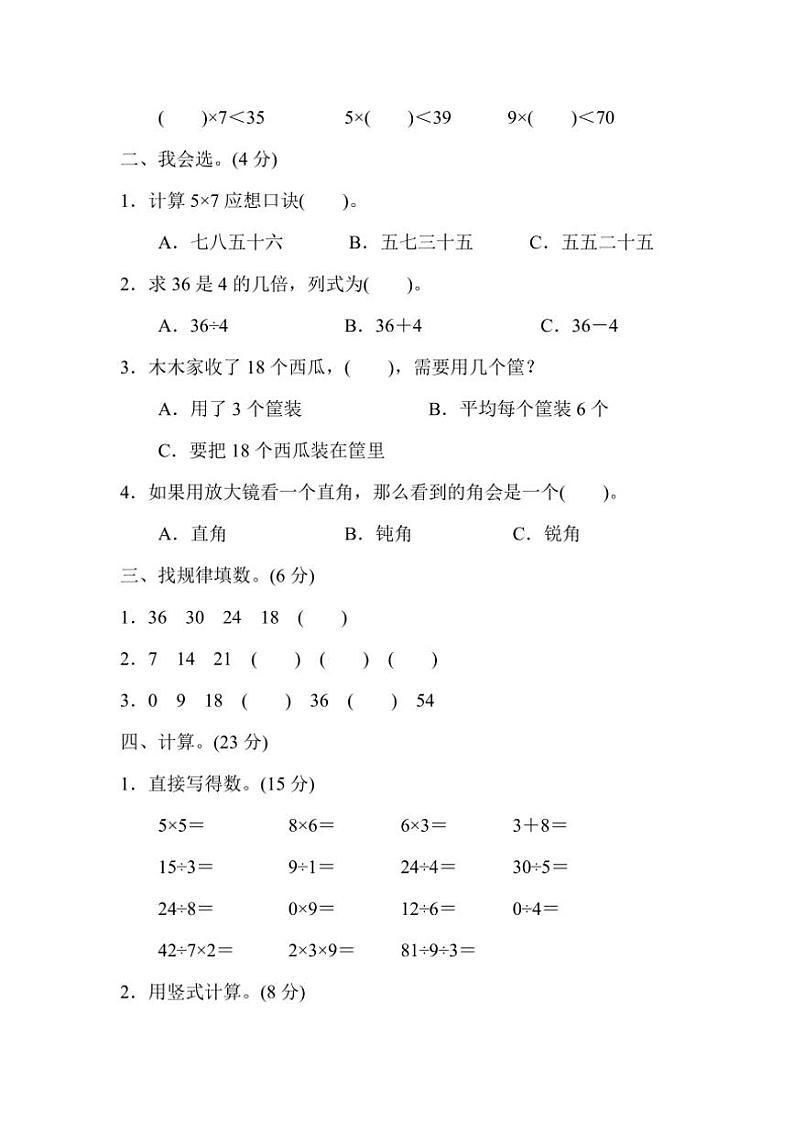 (　　)×7＜35　　5×(　　)＜39　　9×(　　)＜70

二、我会选。(4 分)

1．计算 5×7 应想口诀(　　)。

A．七八五十六　　B．五七三十五　　C．五五二十五

2．求 36 是 4 的几倍，列式为(　　)。

A．36÷4　　B．36＋4　　C．36－4

3．木木家收了 18 个西瓜，(　　)，需要用几个筐？

A．用了 3 个筐装　　B．平均每个筐装 6 个

C．要把 18 个西瓜装在筐里

4．如果用放大镜看一个直角，那么看到的角会是一个(　　)。

A．直角　　B．钝角　　C．锐角

三、找规律填数。(6 分)

1．36　30　24　18　(　　)

2．7　14　21　(　　)　(　　)　(　　)

3．0　9　18　(　　)　36　(　　)　54

四、计算。(23 分)

1．直接写得数。(15 分)

5×5＝　　8×6＝　　6×3＝　　3＋8＝

15÷3＝　　9÷1＝　　24÷4＝　　30÷5＝

24÷8＝　　0×9＝　　12÷6＝　　0÷4＝

42÷7×2＝　　2×3×9＝　　81÷9÷3＝

2．用竖式计算。(8 分)